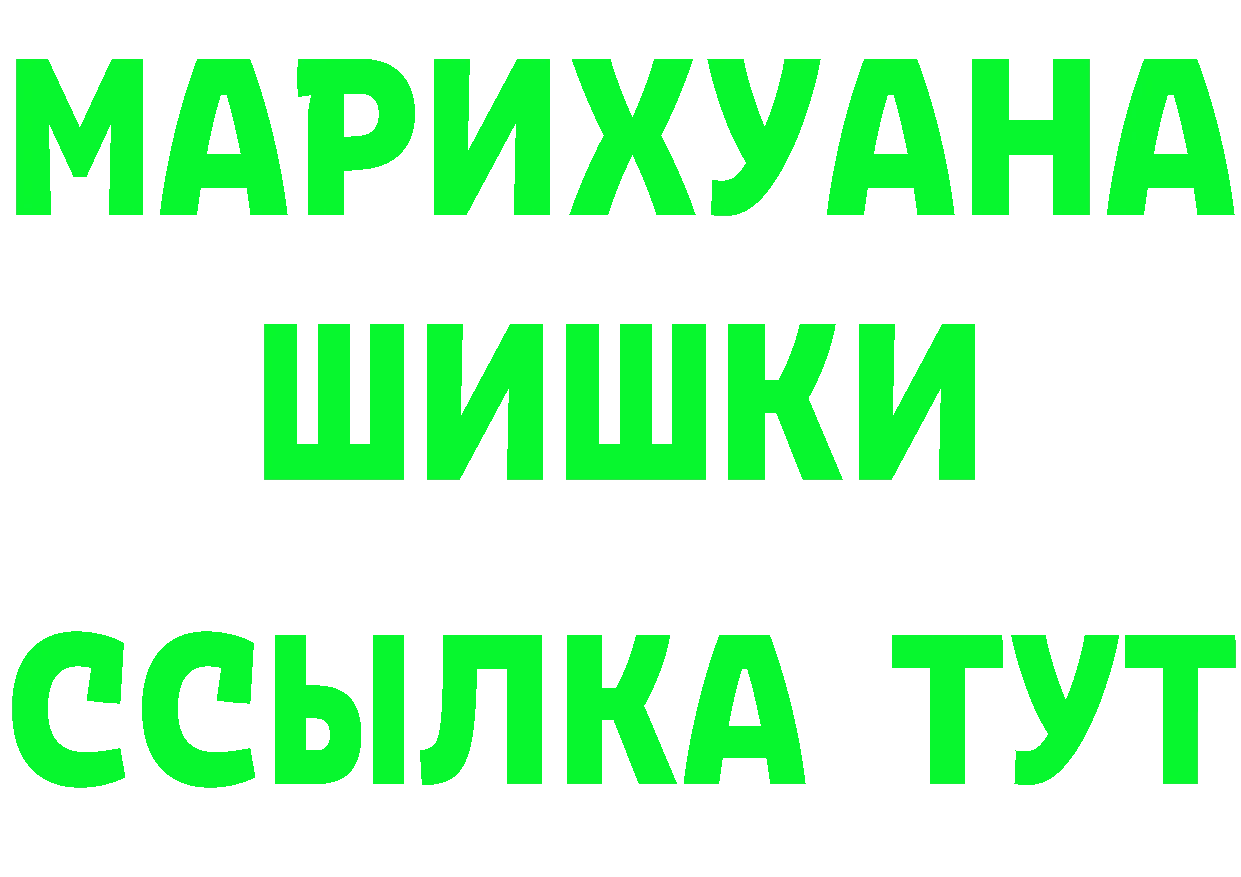 МАРИХУАНА
ШИШКИ
ССЫЛКА ТУТ